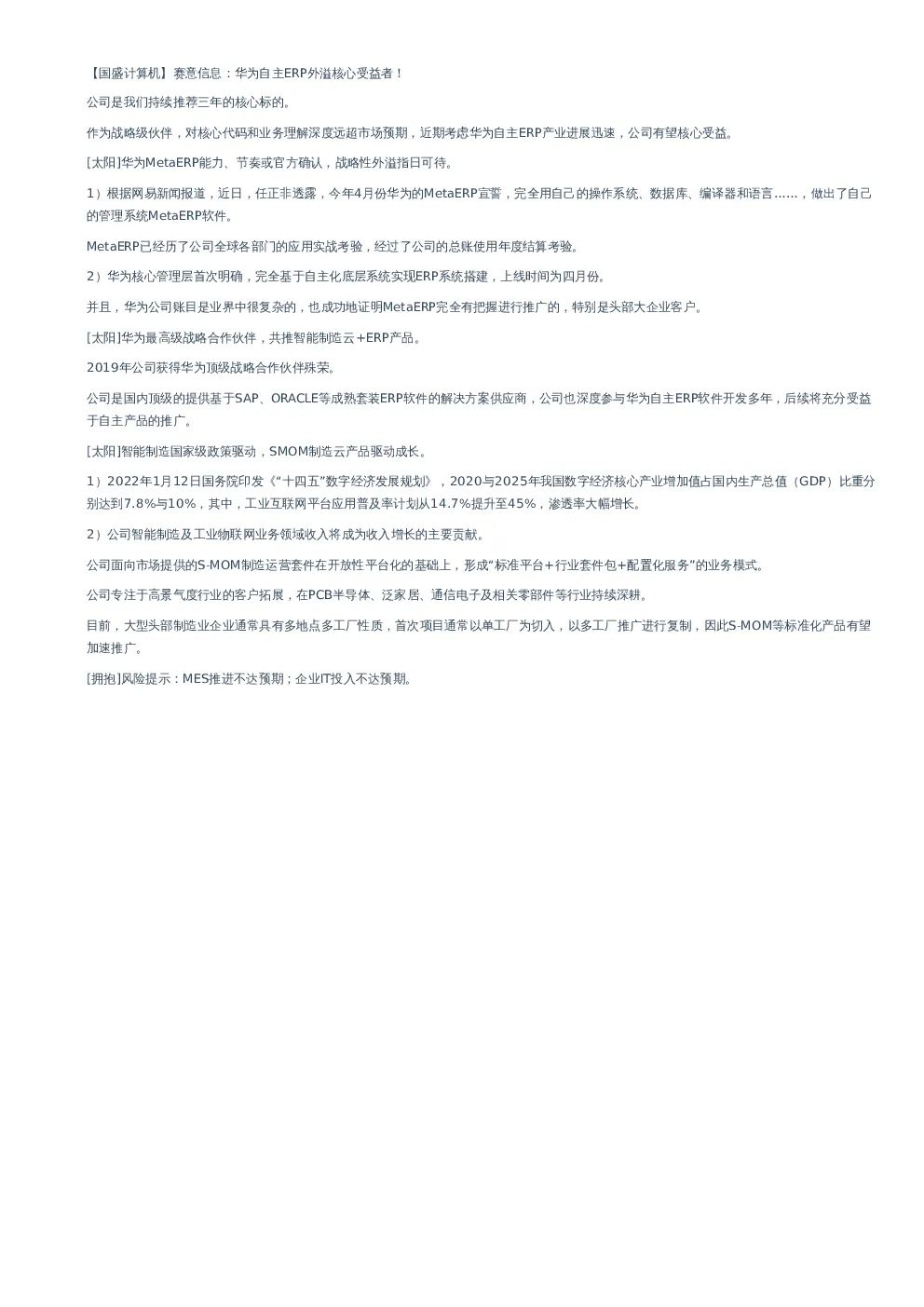 【国盛计算机】赛意信息：华为自主ERP外溢核心受益者！

公司是我们持续推荐三年的核心标的。

作为战略级伙伴，对核心代码和业务理解深度远超市场预期，近期考虑华为自主ERP产业进展迅速，公司有望核心受益。

[太阳]华为MetaERP能力、节奏或官方确认，战略性外溢指日可待。

1）根据网易新闻报道，近日，任正非透露，今年4月份华为的MetaERP宣誓，完全用自己的操作系统、数据库、编译器和语言......，做出了自己的管理系统MetaERP软件。

MetaERP已经历了公司全球各部门的应用实战考验，经过了公司的总账使用年度结算考验。

2）华为核心管理层首次明确，完全基于自主化底层系统实现ERP系统搭建，上线时间为四月份。

并且，华为公司账目是业界中很复杂的，也成功地证明MetaERP完全有把握进行推广的，特别是头部大企业客户。

[太阳]华为最高级战略合作伙伴，共推智能制造云+ERP产品。

2019年公司获得华为顶级战略合作伙伴殊荣。

公司是国内顶级的提供基于SAP、ORACLE等成熟套装ERP软件的解决方案供应商，公司也深度参与华为自主ERP软件开发多年，后续将充分受益于自主产品的推广。

[太阳]智能制造国家级政策驱动，SMOM制造云产品驱动成长。

1）2022年1月12日国务院印发《“十四五”数字经济发展规划》，2020与2025年我国数字经济核心产业增加值占国内生产总值（GDP）比重分别达到7.8%与10%，其中，工业互联网平台应用普及率计划从14.7%提升至45%，渗透率大幅增长。

2）公司智能制造及工业物联网业务领域收入将成为收入增长的主要贡献。

公司面向市场提供的S-MOM制造运营套件在开放性平台化的基础上，形成“标准平台+行业套件包+配置化服务”的业务模式。

公司专注于高景气度行业的客户拓展，在PCB半导体、泛家居、通信电子及相关零部件等行业持续深耕。

目前，大型头部制造业企业通常具有多地点多工厂性质，首次项目通常以单工厂为切入，以多工厂推广进行复制，因此S-MOM等标准化产品有望加速推广。

[拥抱]风险提示：MES推进不达预期；企业IT投入不达预期。